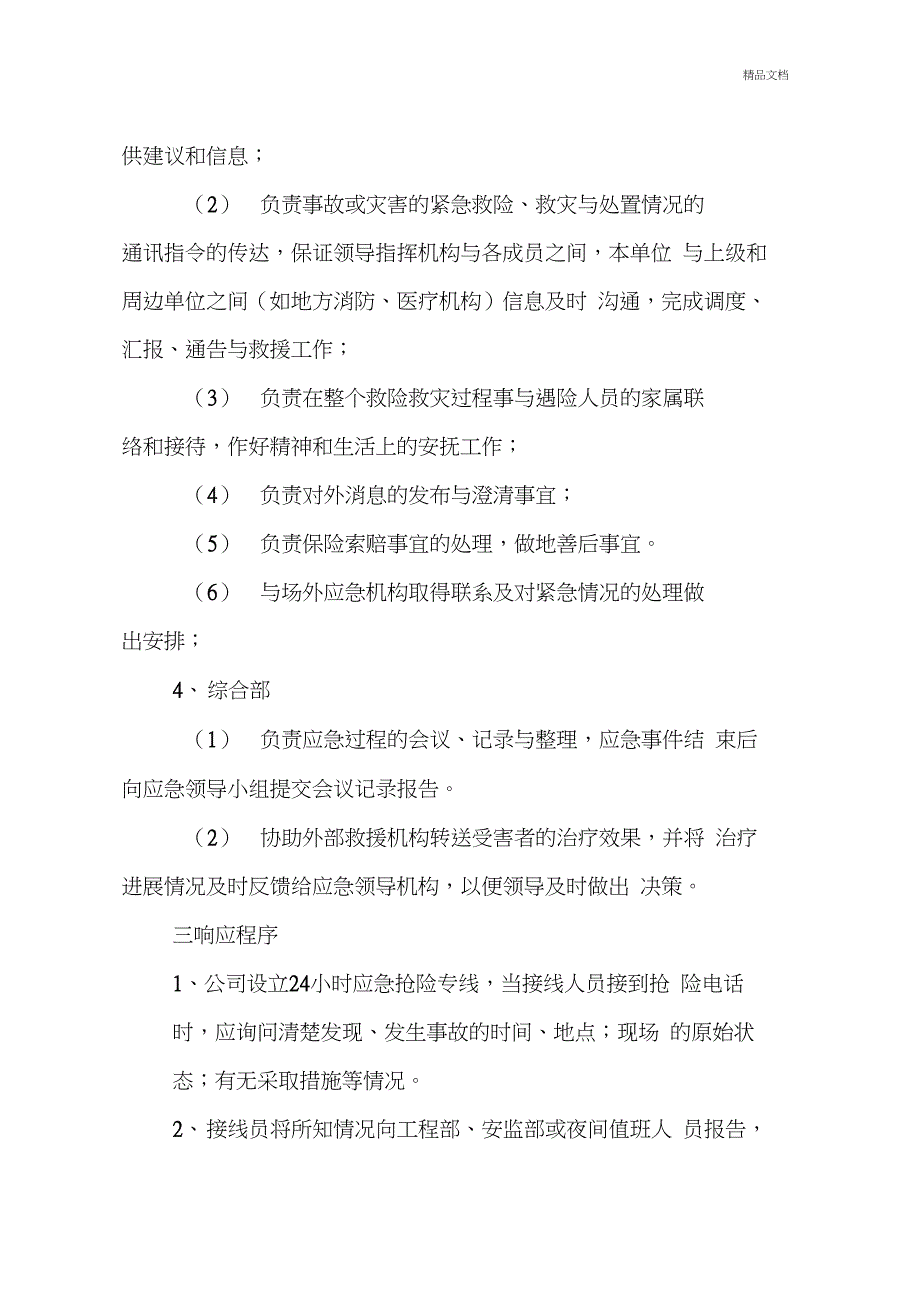 精品文档

供建议和信息；

（2） 负责事故或灾害的紧急救险、救灾与处置情况的通讯指令的传达，保证领导指挥机构与各成员之间，本单位 与上级和周边单位之间（如地方消防、医疗机构）信息及时 沟通，完成调度、汇报、通告与救援工作；

（3） 负责在整个救险救灾过程事与遇险人员的家属联络和接待，作好精神和生活上的安抚工作；

（4） 负责对外消息的发布与澄清事宜；

（5） 负责保险索赔事宜的处理，做地善后事宜。

（6） 与场外应急机构取得联系及对紧急情况的处理做出安排；

4、综合部

（1） 负责应急过程的会议、记录与整理，应急事件结 束后向应急领导小组提交会议记录报告。

（2） 协助外部救援机构转送受害者的治疗效果，并将 治疗进展情况及时反馈给应急领导机构，以便领导及时做出 决策。

三响应程序

1、公司设立24小时应急抢险专线，当接线人员接到抢 险电话时，应询问清楚发现、发生事故的时间、地点；现场 的原始状态；有无采取措施等情况。

2、接线员将所知情况向工程部、安监部或夜间值班人 员报告，